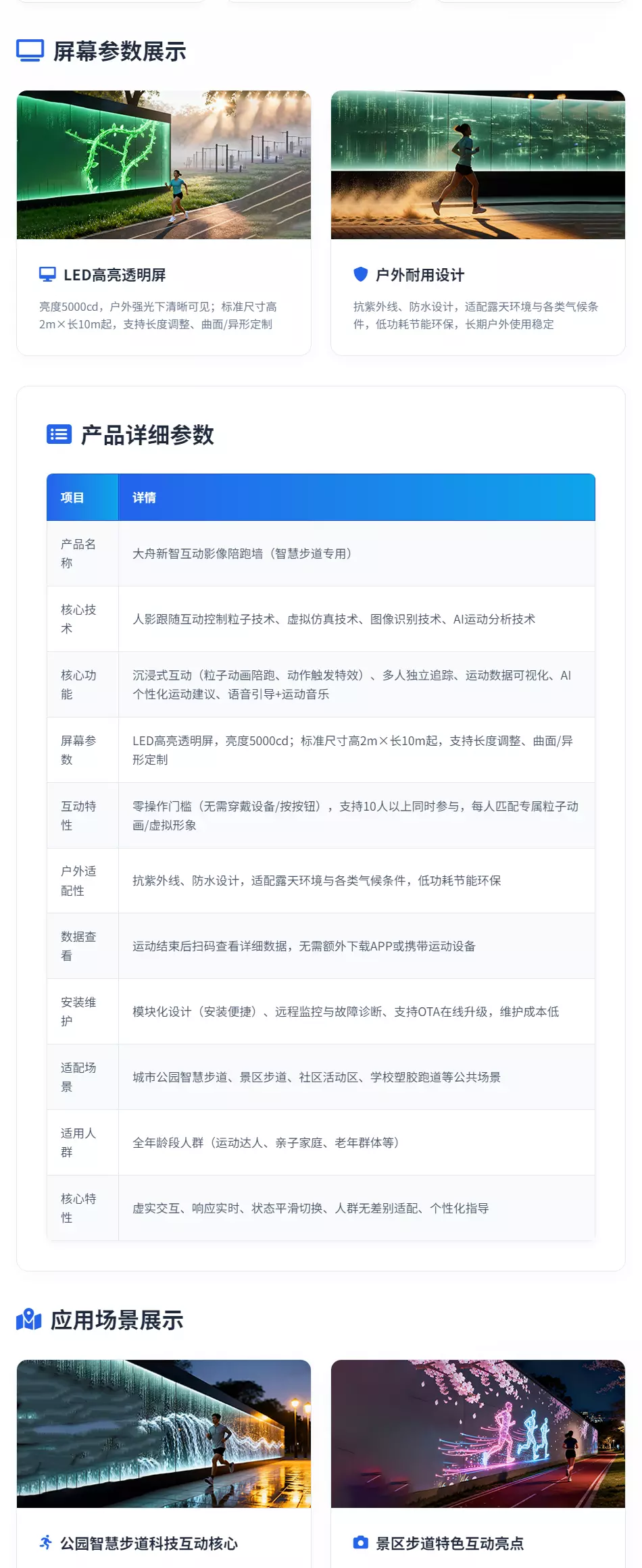 屏幕参数展示

LED高亮透明屏

亮度5000cd，户外强光下清晰可见；标准尺寸高2m×长10m起，支持长度调整、曲面/异形定制

户外耐用设计

抗紫外线、防水设计，适配露天环境与各类气候条件，低功耗节能环保，长期户外使用稳定

产品详细参数

| 项目 | 详情 |
|---|---|
| 产品名称 | 大舟新智互动影像陪跑墙（智慧步道专用） |
| 核心技术 | 人影跟随互动控制粒子技术、虚拟仿真技术、图像识别技术、AI运动分析技术 |
| 核心功能 | 沉浸式互动（粒子动画陪跑、动作触发特效）、多人独立追踪、运动数据可视化、AI个性化运动建议、语音引导+运动音乐 |
| 屏幕参数 | LED高亮透明屏，亮度5000cd；标准尺寸高2m×长10m起，支持长度调整、曲面/异形定制 |
| 互动特性 | 零操作门槛（无需穿戴设备/按按钮），支持10人以上同时参与，每人匹配专属粒子动画/虚拟形象 |
| 户外适配性 | 抗紫外线、防水设计，适配露天环境与各类气候条件，低功耗节能环保 |
| 数据查看 | 运动结束后扫码查看详细数据，无需额外下载APP或携带运动设备 |
| 安装维护 | 模块化设计（安装便捷）、远程监控与故障诊断、支持OTA在线升级，维护成本低 |
| 适配场景 | 城市公园智慧步道、景区步道、社区活动区、学校塑胶跑道等公共场景 |
| 适用人群 | 全年龄段人群（运动达人、亲子家庭、老年群体等） |
| 核心特性 | 虚实交互、响应实时、状态平滑切换、人群无差别适配、个性化指导 |

应用场景展示

公园智慧步道科技互动核心

景区步道特色互动亮点